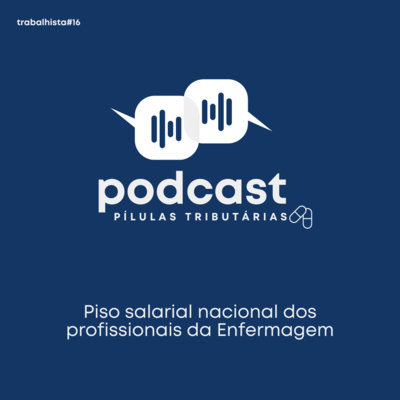 trabalhista#16

podcast
PÍLULAS TRIBUTÁRIAS

Piso salarial nacional dos profissionais da Enfermagem